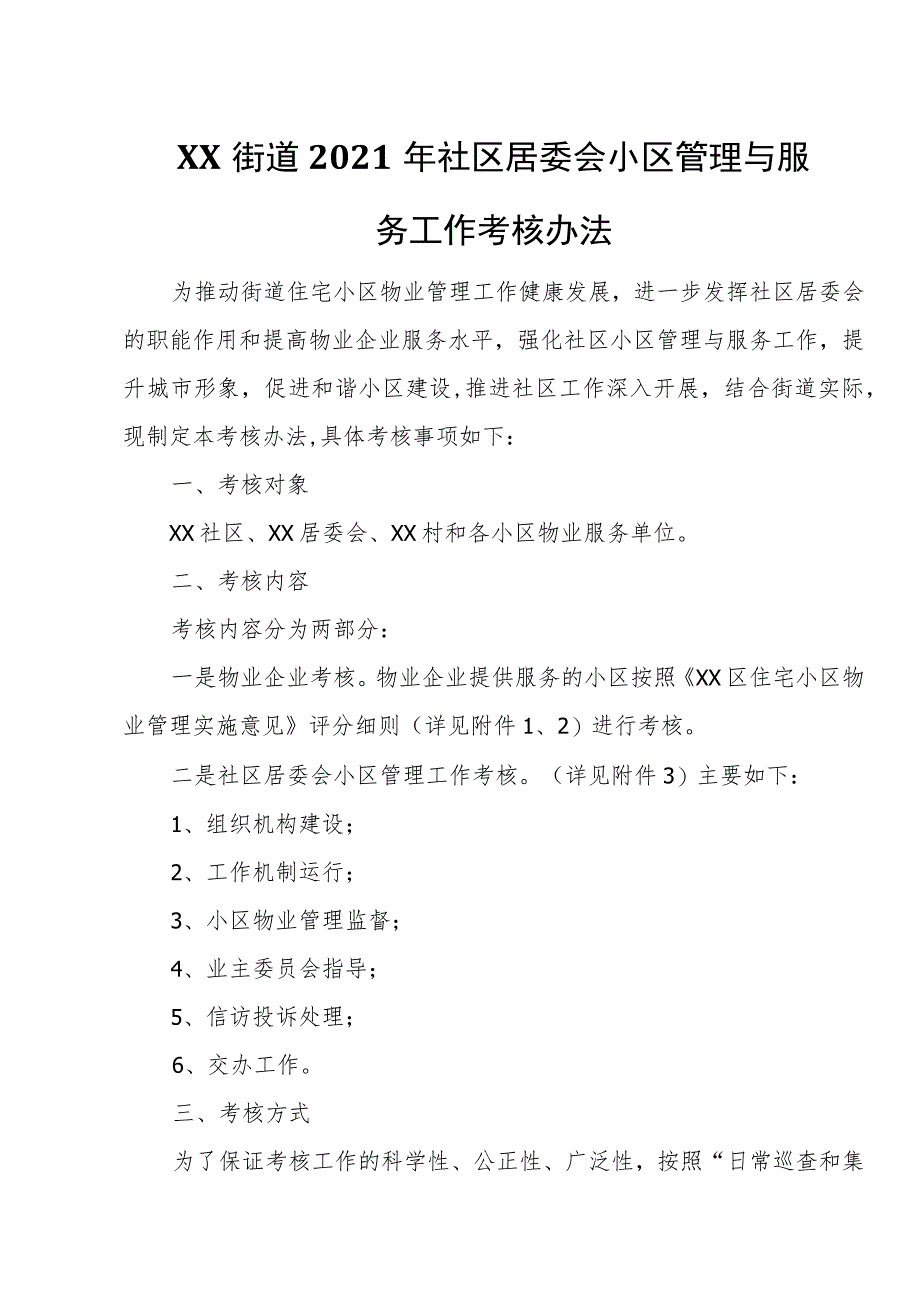 XX街道2021年社区居委会小区管理与服务工作考核办法

为推动街道住宅小区物业管理工作健康发展，进一步发挥社区居委会的职能作用和提高物业企业服务水平，强化社区小区管理与服务工作，提升城市形象，促进和谐小区建设,推进社区工作深入开展，结合街道实际，现制定本考核办法,具体考核事项如下：

一、考核对象

XX社区、XX居委会、XX村和各小区物业服务单位。

二、考核内容

考核内容分为两部分：

一是物业企业考核。物业企业提供服务的小区按照《XX区住宅小区物业管理实施意见》评分细则（详见附件1、2）进行考核。

二是社区居委会小区管理工作考核。（详见附件3）主要如下：

1、组织机构建设；

2、工作机制运行；

3、小区物业管理监督；

4、业主委员会指导；

5、信访投诉处理；

6、交办工作。

三、考核方式

为了保证考核工作的科学性、公正性、广泛性，按照“日常巡查和集